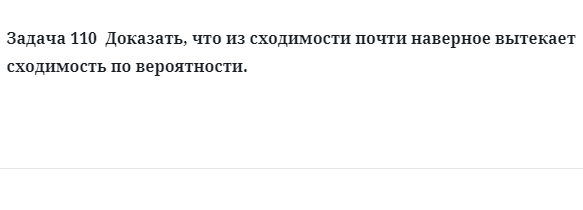 Задача 110  Доказать, что из сходимости почти наверное вытекает сходимость по вероятности.